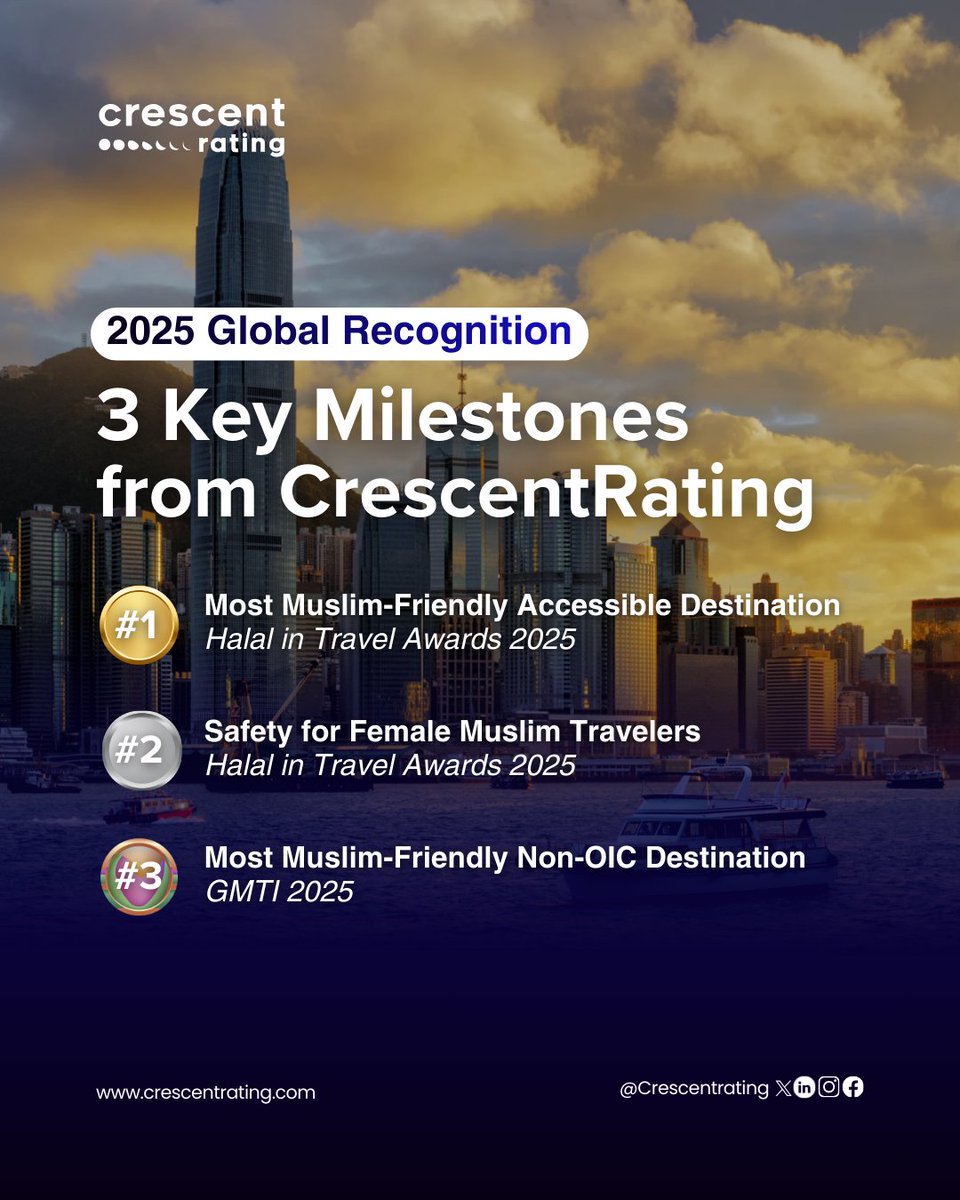 crescent
rating

2025 Global Recognition

3 Key Milestones from CrescentRating

#1
Most Muslim-Friendly Accessible Destination
Halal in Travel Awards 2025

#2
Safety for Female Muslim Travelers
Halal in Travel Awards 2025

#3
Most Muslim-Friendly Non-OIC Destination
GMTI 2025

www.crescentrating.com

@Crescentrating